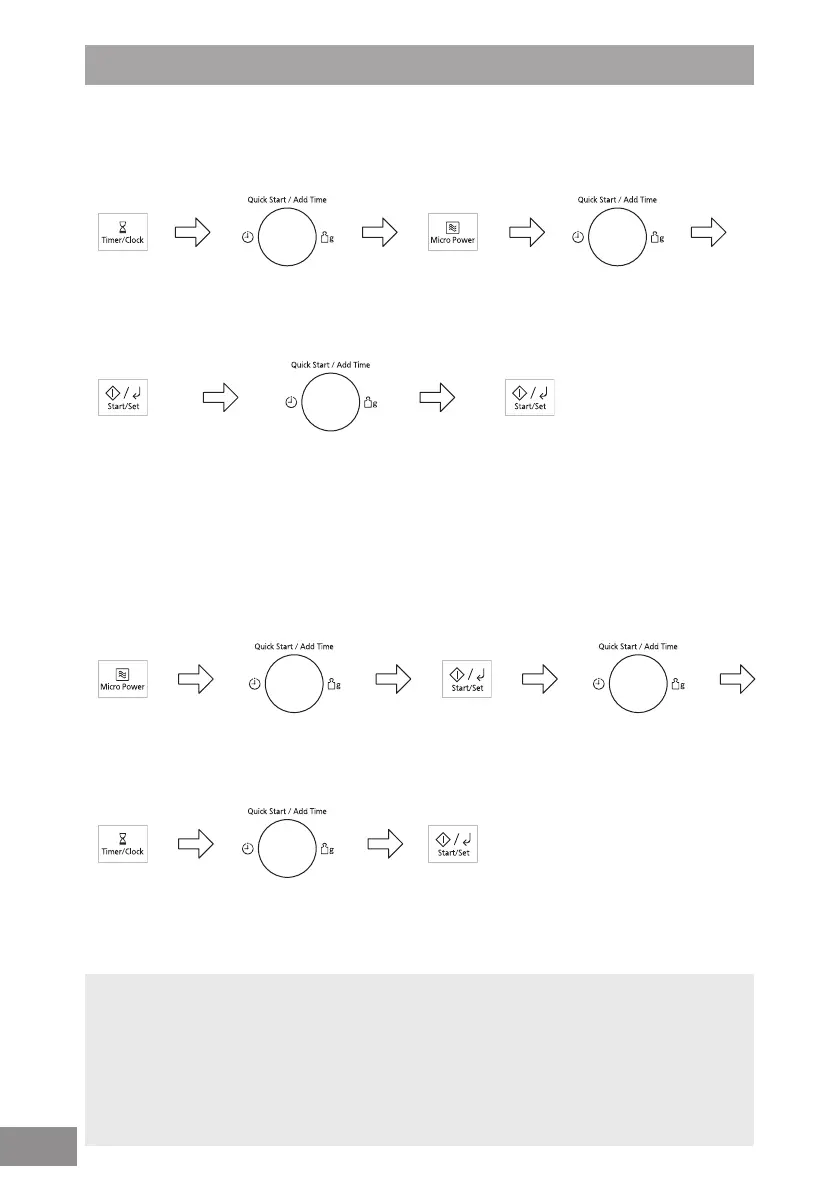 Timer/Clock

Quick Start / Add Time

g

Micro Power

Quick Start / Add Time

g

Start/Set

Quick Start / Add Time

g

Start/Set

Micro Power

Quick Start / Add Time

g

Start/Set

Quick Start / Add Time

g

Timer/Clock

Quick Start / Add Time

g

Start/Set